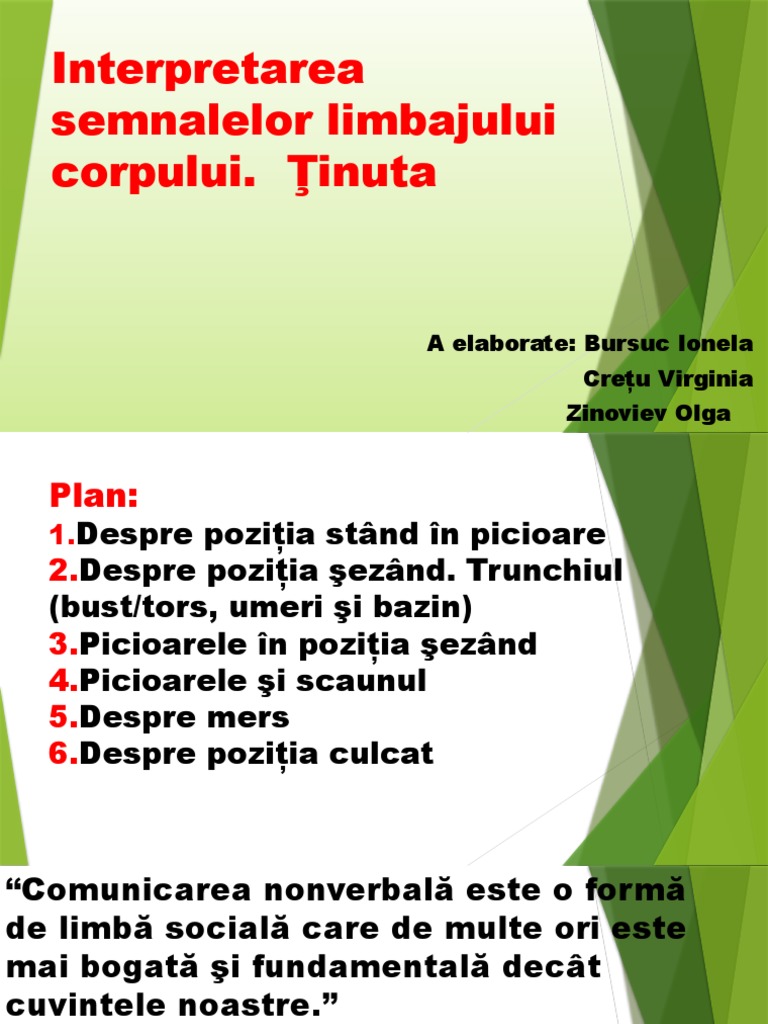 Interpretarea semnalelor limbajului corpului. Ţinuta

A elaborate: Bursuc Ionela
Crețu Virginia
Zinoviev Olga

Plan:
1.Despre poziția stând în picioare
2.Despre poziția şezând. Trunchiul (bust/tors, umeri şi bazin)
3.Picioarele în poziția şezând
4.Picioarele şi scaunul
5.Despre mers
6.Despre poziția culcat

“Comunicarea nonverbală este o formă de limbă socială care de multe ori este mai bogată şi fundamentală decât cuvintele noastre.”